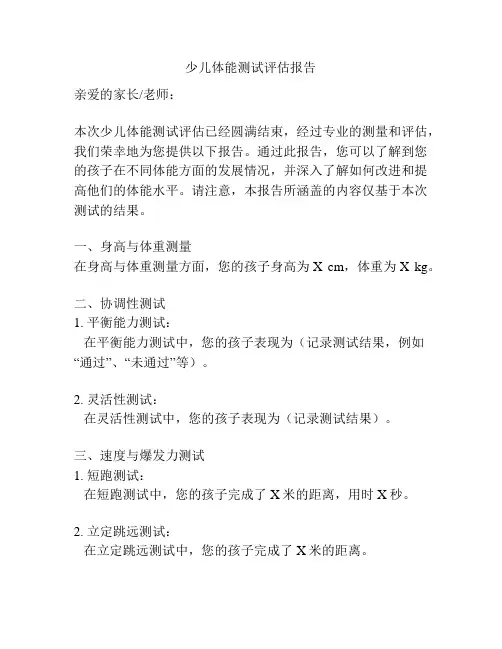 少儿体能测试评估报告

亲爱的家长/老师：

本次少儿体能测试评估已经圆满结束，经过专业的测量和评估，我们荣幸地为您提供以下报告。通过此报告，您可以了解到您的孩子在不同体能方面的发展情况，并深入了解如何改进和提高他们的体能水平。请注意，本报告所涵盖的内容仅基于本次测试的结果。

一、身高与体重测量
在身高与体重测量方面，您的孩子身高为 X cm，体重为 X kg。

二、协调性测试
1. 平衡能力测试：
在平衡能力测试中，您的孩子表现为（记录测试结果，例如“通过”、“未通过”等）。

2. 灵活性测试：
在灵活性测试中，您的孩子表现为（记录测试结果）。

三、速度与爆发力测试
1. 短跑测试：
在短跑测试中，您的孩子完成了 X 米的距离，用时 X 秒。

2. 立定跳远测试：
在立定跳远测试中，您的孩子完成了 X 米的距离。